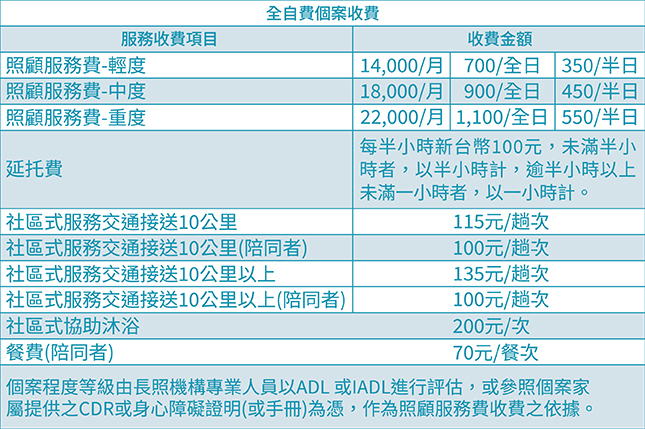 全自費個案收費

| 服務收費項目 | 收費金額 | | |
|---|---|---|---|
| 照顧服務費-輕度 | 14,000/月 | 700/全日 | 350/半日 |
| 照顧服務費-中度 | 18,000/月 | 900/全日 | 450/半日 |
| 照顧服務費-重度 | 22,000/月 | 1,100/全日 | 550/半日 |
| 延托費 | 每半小時新台幣100元，未滿半小時者，以半小時計，逾半小時以上未滿一小時者，以一小時計。 | | |
| 社區式服務交通接送10公里 | 115元/趟次 | | |
| 社區式服務交通接送10公里(陪同者) | 100元/趟次 | | |
| 社區式服務交通接送10公里以上 | 135元/趟次 | | |
| 社區式服務交通接送10公里以上(陪同者) | 100元/趟次 | | |
| 社區式協助沐浴 | 200元/次 | | |
| 餐費(陪同者) | 70元/餐次 | | |

個案程度等級由長照機構專業人員以ADL 或IADL進行評估，或參照個案家屬提供之CDR或身心障礙證明(或手冊)為憑，作為照顧服務費收費之依據。